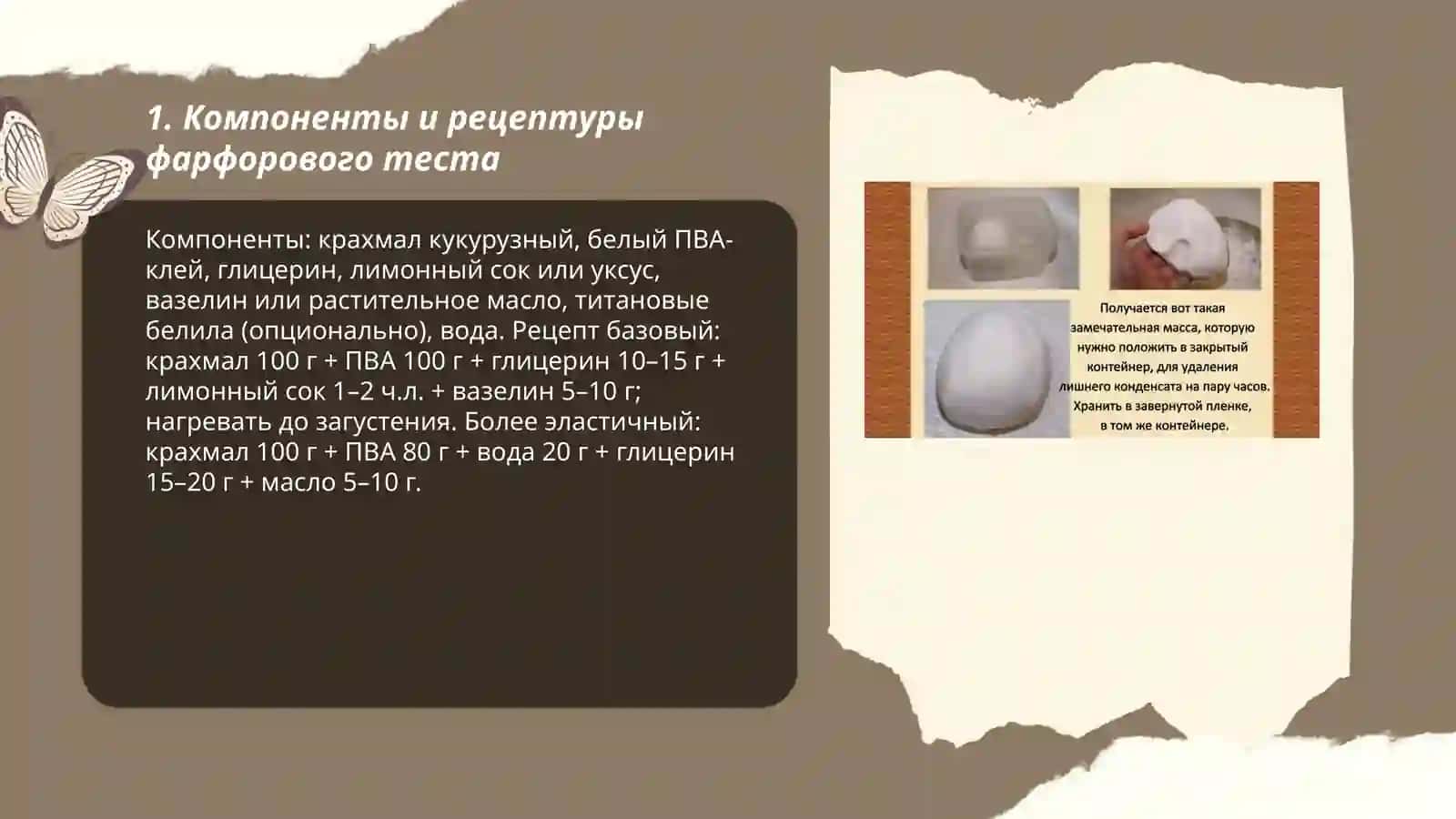 1. Компоненты и рецептуры фарфорового теста

Компоненты: крахмал кукурузный, белый ПВА-клей, глицерин, лимонный сок или уксус, вазелин или растительное масло, титановые белила (опционально), вода. Рецепт базовый: крахмал 100 г + ПВА 100 г + глицерин 10–15 г + лимонный сок 1–2 ч.л. + вазелин 5–10 г; нагревать до загустения. Более эластичный: крахмал 100 г + ПВА 80 г + вода 20 г + глицерин 15–20 г + масло 5–10 г.

Получается вот такая замечательная масса, которую нужно положить в закрытый контейнер, для удаления лишнего конденсата на пару часов. Хранить в завернутой пленке, в том же контейнере.